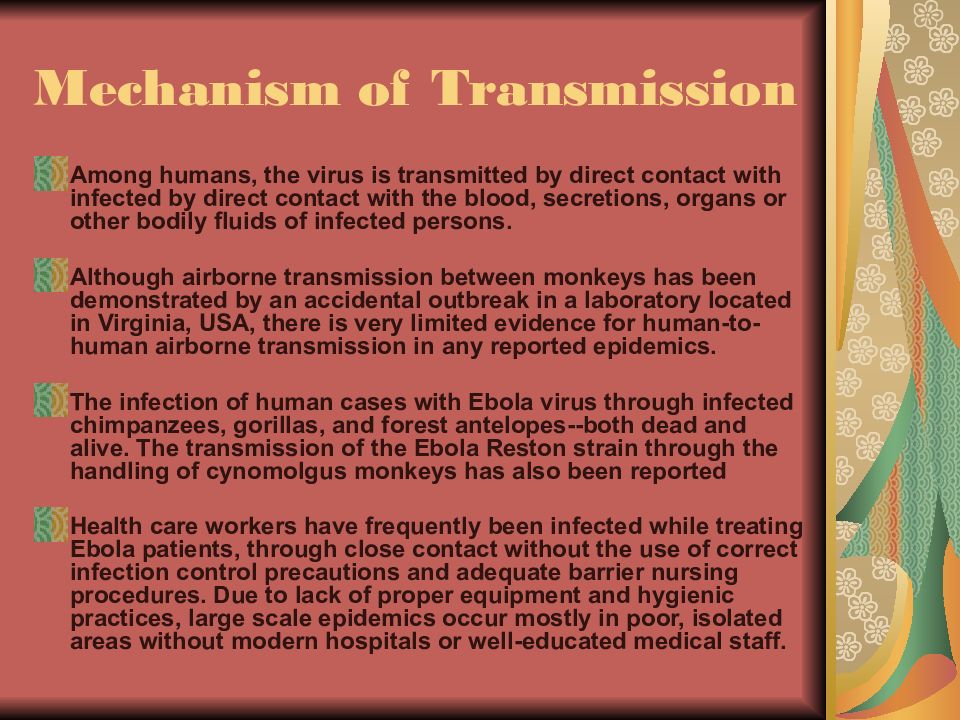 Mechanism of Transmission

Among humans, the virus is transmitted by direct contact with infected by direct contact with the blood, secretions, organs or other bodily fluids of infected persons.

Although airborne transmission between monkeys has been demonstrated by an accidental outbreak in a laboratory located in Virginia, USA, there is very limited evidence for human-to-human airborne transmission in any reported epidemics.

The infection of human cases with Ebola virus through infected chimpanzees, gorillas, and forest antelopes--both dead and alive. The transmission of the Ebola Reston strain through the handling of cynomolgus monkeys has also been reported

Health care workers have frequently been infected while treating Ebola patients, through close contact without the use of correct infection control precautions and adequate barrier nursing procedures. Due to lack of proper equipment and hygienic practices, large scale epidemics occur mostly in poor, isolated areas without modern hospitals or well-educated medical staff.